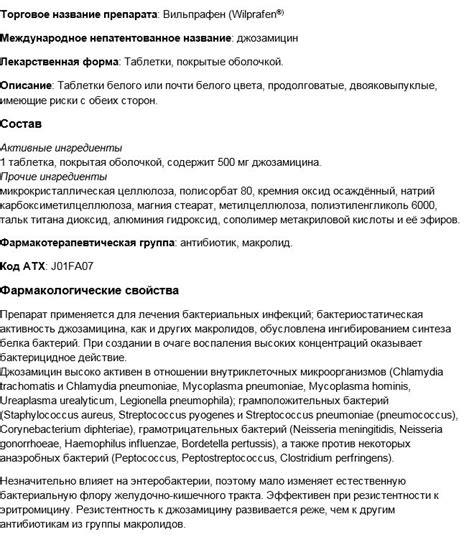 Торговое название препарата: Вильпрафен (Wilprafen®)

Международное непатентованное название: джозамицин

Лекарственная форма: Таблетки, покрытые оболочкой.

Описание: Таблетки белого или почти белого цвета, продолговатые, двояковыпуклые, имеющие риски с обеих сторон.

Состав

Активные ингредиенты
1 таблетка, покрытая оболочкой, содержит 500 мг джозамицина.
Прочие ингредиенты
микрокристаллическая целлюлоза, полисорбат 80, кремния оксид осаждённый, натрий карбоксиметилцеллюлоза, магния стеарат, метилцеллюлоза, полиэтиленгликоль 6000, тальк титана диоксид, алюминия гидроксид, сополимер метакриловой кислоты и её эфиров.

Фармакотерапевтическая группа: антибиотик, макролид.

Код АТХ: J01FA07

Фармакологические свойства

Препарат применяется для лечения бактериальных инфекций; бактериостатическая активность джозамицина, как и других макролидов, обусловлена ингибированием синтеза белка бактерий. При создании в очаге воспаления высоких концентраций оказывает бактерицидное действие.
Джозамицин высоко активен в отношении внутриклеточных микроорганизмов (Chlamydia trachomatis и Chlamydia pneumoniae, Mycoplasma pneumoniae, Mycoplasma hominis, Ureaplasma urealyticum, Legionella pneumophila); грамположительных бактерий (Staphylococcus aureus, Streptococcus pyogenes и Streptococcus pneumoniae (pneumococcus), Corynebacterium diphteriae), грамотрицательных бактерий (Neisseria meningitidis, Neisseria gonorrhoeae, Haemophilus influenzae, Bordetella pertussis), а также против некоторых анаэробных бактерий (Peptococcus, Peptostreptococcus, Clostridium perfringens).

Незначительно влияет на энтеробактерии, поэтому мало изменяет естественную бактериальную флору желудочно-кишечного тракта. Эффективен при резистентности к эритромицину. Резистентность к джозамицину развивается реже, чем к другим антибиотикам из группы макролидов.